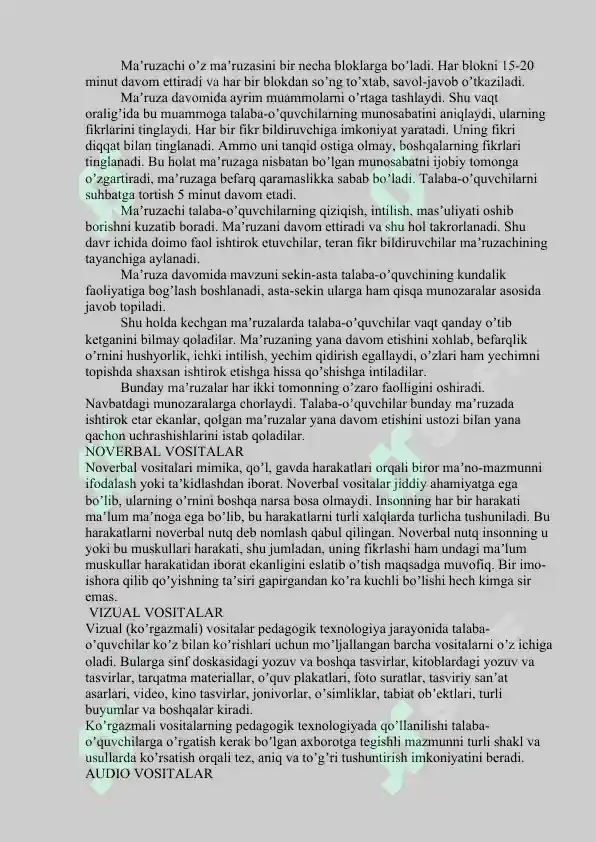 Ma'ruzachi o'z ma'ruzasini bir necha bloklarga bo'ladi. Har blokni 15-20 minut davom ettiradi va har bir blokdan so'ng to'xtab, savol-javob o'tkaziladi.

Ma'ruza davomida ayrim muammolarni o'rtaga tashlaydi. Shu vaqt oralig'ida bu muammoga talaba-o'quvchilarning munosabatini aniqlaydi, ularning fikrlarini tinglaydi. Har bir fikr bildiruvchiga imkoniyat yaratadi. Uning fikri diqqat bilan tinglanadi. Ammo uni tanqid ostiga olmay, boshqalarning fikrlari tinglanadi. Bu holat ma'ruzaga nisbatan bo'lgan munosabatni ijobiy tomonga o'zgartiradi, ma'ruzaga befarq qaramaslikka sabab bo'ladi. Talaba-o'quvchilarni suhbatga tortish 5 minut davom etadi.

Ma'ruzachi talaba-o'quvchilarning qiziqish, intilish, mas'uliyati oshib borishni kuzatib boradi. Ma'ruzani davom ettiradi va shu hol takrorlanadi. Shu davr ichida doimo faol ishtirok etuvchilar, teran fikr bildiruvchilar ma'ruzachining tayanchiga aylanadi.

Ma'ruza davomida mavzuni sekin-asta talaba-o'quvchining kundalik faoliyatiga bog'lash boshlanadi, asta-sekin ularga ham qisqa munozaralar asosida javob topiladi.

Shu holda kechgan ma'ruzalarda talaba-o'quvchilar vaqt qanday o'tib ketganini bilmay qoladilar. Ma'ruzaning yana davom etishini xohlab, befarqlik o'rnini hushyorlik, ichki intilish, yechim qidirish egallaydi, o'zlari ham yechimni topishda shaxsan ishtirok etishga hissa qo'shishga intiladilar.

Bunday ma'ruzalar har ikki tomonning o'zaro faolligini oshiradi. Navbatdagi munozaralarga chorlaydi. Talaba-o'quvchilar bunday ma'ruzada ishtirok etar ekanlar, qolgan ma'ruzalar yana davom etishini ustozi bilan yana qachon uchrashishlarini istab qoladilar.

NOVERBAL VOSITALAR
Noverbal vositalari mimika, qo'l, gavda harakatlari orqali biror ma'no-mazmunni ifodalash yoki ta'kidlashdan iborat. Noverbal vositalar jiddiy ahamiyatga ega bo'lib, ularning o'rnini boshqa narsa bosa olmaydi. Insonning har bir harakati ma'lum ma'noga ega bo'lib, bu harakatlarni turli xalqlarda turlicha tushuniladi. Bu harakatlarni noverbal nutq deb nomlash qabul qilingan. Noverbal nutq insonning u yoki bu muskullari harakati, shu jumladan, uning fikrlashi ham undagi ma'lum muskullar harakatidan iborat ekanligini eslatib o'tish maqsadga muvofiq. Bir imo-ishora qilib qo'yishning ta'siri gapirgandan ko'ra kuchli bo'lishi hech kimga sir emas.

VIZUAL VOSITALAR
Vizual (ko'rgazmali) vositalar pedagogik texnologiya jarayonida talaba-o'quvchilar ko'z bilan ko'rishlari uchun mo'ljallangan barcha vositalarni o'z ichiga oladi. Bularga sinf doskasidagi yozuv va boshqa tasvirlar, kitoblardagi yozuv va tasvirlar, tarqatma materiallar, o'quv plakatlari, foto suratlar, tasviriy san'at asarlari, video, kino tasvirlar, jonivorlar, o'simliklar, tabiat ob'ektlari, turli buyumlar va boshqalar kiradi.
Ko'rgazmali vositalarning pedagogik texnologiyada qo'llanilishi talaba-o'quvchilarga o'rgatish kerak bo'lgan axborotga tegishli mazmunni turli shakl va usullarda ko'rsatish orqali tez, aniq va to'g'ri tushuntirish imkoniyatini beradi.
AUDIO VOSITALAR